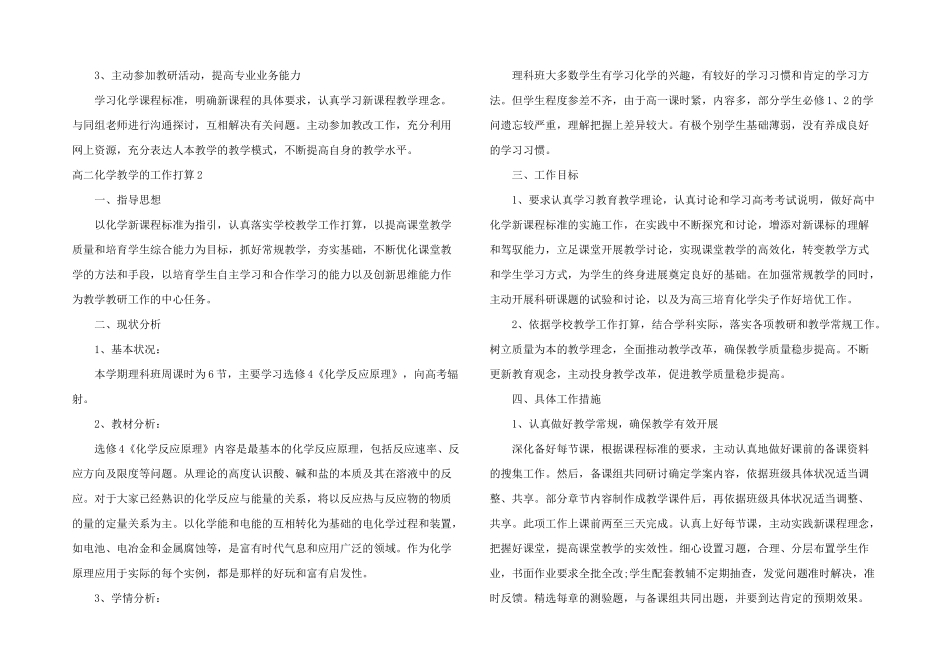 3、主动参加教研活动，提高专业业务能力

学习化学课程标准，明确新课程的具体要求，认真学习新课程教学理念。与同组老师进行沟通探讨，互相解决有关问题。主动参加教改工作，充分利用网上资源，充分表达人本教学的教学模式，不断提高自身的教学水平。

高二化学教学的工作打算2

一、指导思想

以化学新课程标准为指引，认真落实学校教学工作打算，以提高课堂教学质量和培育学生综合能力为目标，抓好常规教学，夯实基础，不断优化课堂教学的方法和手段，以培育学生自主学习和合作学习的能力以及创新思维能力作为教学教研工作的中心任务。

二、现状分析

1、基本状况：

本学期理科班周课时为6节，主要学习选修4《化学反应原理》，向高考辐射。

2、教材分析：

选修4《化学反应原理》内容是最基本的化学反应原理，包括反应速率、反应方向及限度等问题。从理论的高度认识酸、碱和盐的本质及其在溶液中的反应。对于大家已经熟识的化学反应与能量的关系，将以反应热与反应物的物质的量的定量关系为主。以化学能和电能的互相转化为基础的电化学过程和装置，如电池、电冶金和金属腐蚀等，是富有时代气息和应用广泛的领域。作为化学原理应用于实际的每个实例，都是那样的好玩和富有启发性。

3、学情分析：

理科班大多数学生有学习化学的兴趣，有较好的学习习惯和肯定的学习方法。但学生程度参差不齐，由于高一课时紧，内容多，部分学生必修1、2的学问遗忘较严重，理解把握上差异较大。有极个别学生基础薄弱，没有养成良好的学习习惯。

三、工作目标

1、要求认真学习教育教学理论，认真讨论和学习高考考试说明，做好高中化学新课程标准的实施工作，在实践中不断探究和讨论，增添对新课标的理解和驾驭能力，立足课堂开展教学讨论，实现课堂教学的高效化，转变教学方式和学生学习方式，为学生的终身进展奠定良好的基础。在加强常规教学的同时，主动开展科研课题的试验和讨论，以及为高三培育化学尖子作好培优工作。

2、依据学校教学工作打算，结合学科实际，落实各项教研和教学常规工作。树立质量为本的教学理念，全面推动教学改革，确保教学质量稳步提高。不断更新教育观念，主动投身教学改革，促进教学质量稳步提高。

四、具体工作措施

1、认真做好教学常规，确保教学有效开展

深化备好每节课，根据课程标准的要求，主动认真地做好课前的备课资料的搜集工作。然后，备课组共同研讨确定学案内容，依据班级具体状况适当调整、共享。部分章节内容制作成教学课件后，再依据班级具体状况适当调整、共享。此项工作上课前两至三天完成。认真上好每节课，主动实践新课程理念，把握好课堂，提高课堂教学的实效性。细心设置习题，合理、分层布置学生作业，书面作业要求全批全改;学生配套教辅不定期抽查，发觉问题准时解决，准时反馈。精选每章的测验题，与备课组共同出题，并要到达肯定的预期效果。